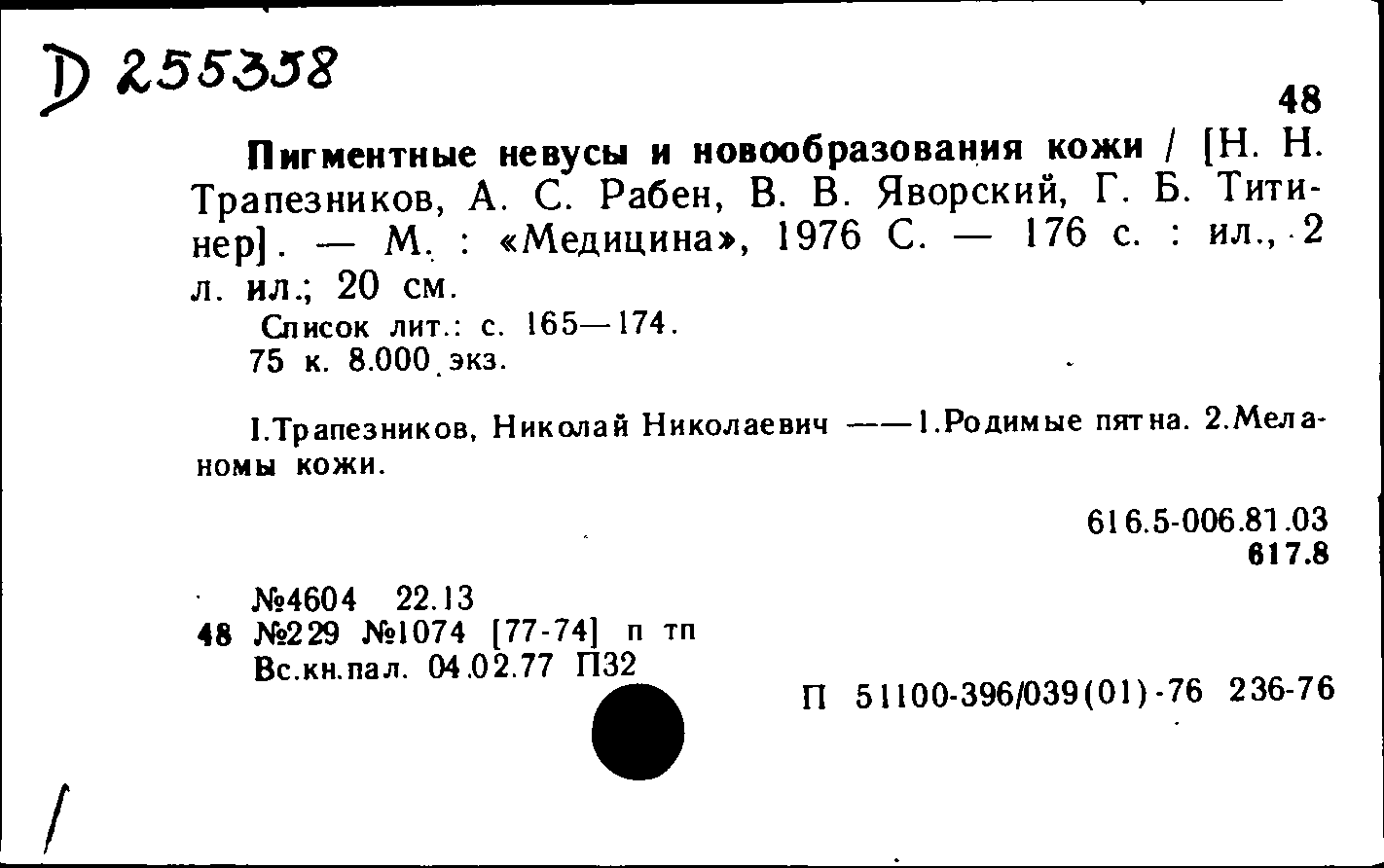 D 255358

48

Пигментные невусы и новообразования кожи / [Н. Н. Трапезников, А. С. Рабен, В. В. Яворский, Г. Б. Титинер]. — М. : «Медицина», 1976 С. — 176 с. : ил., 2 л. ил.; 20 см.

Список лит.: с. 165—174.
75 к. 8.000 экз.

I.Трапезников, Николай Николаевич ——1.Родимые пятна. 2.Меланомы кожи.

616.5-006.81.03
617.8

№4604 22.13
48 №229 №1074 [77-74] п тп
Вс.кн.пал. 04.02.77 П32

П 51100-396/039(01)-76 236-76